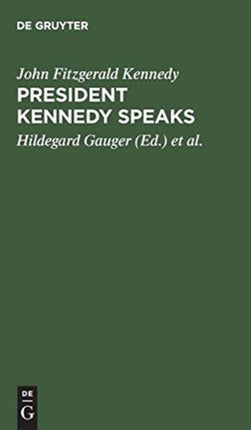 DE GRUYTER

John Fitzgerald Kennedy

PRESIDENT KENNEDY SPEAKS

Hildegard Gauger (Ed.) et al.

DE
G